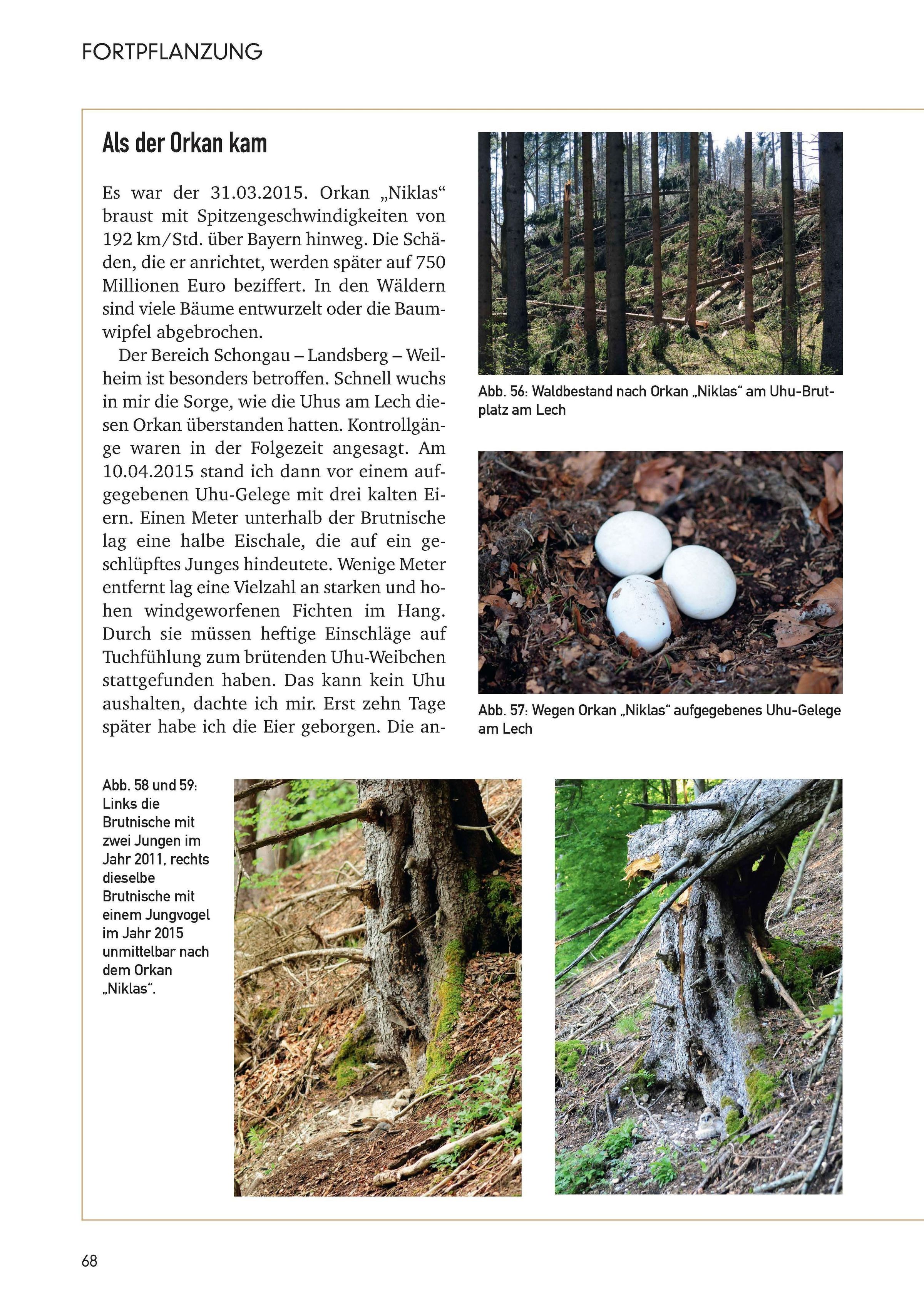 FORTPFLANZUNG

Als der Orkan kam

Es war der 31.03.2015. Orkan „Niklas“ braust mit Spitzengeschwindigkeiten von 192 km/Std. über Bayern hinweg. Die Schäden, die er anrichtet, werden später auf 750 Millionen Euro beziffert. In den Wäldern sind viele Bäume entwurzelt oder die Baumwipfel abgebrochen.

Der Bereich Schongau – Landsberg – Weilheim ist besonders betroffen. Schnell wuchs in mir die Sorge, wie die Uhus am Lech diesen Orkan überstanden hatten. Kontrollgänge waren in der Folgezeit angesagt. Am 10.04.2015 stand ich dann vor einem aufgegebenen Uhu-Gelege mit drei kalten Eiern. Einen Meter unterhalb der Brutnische lag eine halbe Eischale, die auf ein geschlüpftes Junges hindeutete. Wenige Meter entfernt lag eine Vielzahl an starken und hohen windgeworfenen Fichten im Hang. Durch sie müssen heftige Einschläge auf Tuchfühlung zum brütenden Uhu-Weibchen stattgefunden haben. Das kann kein Uhu aushalten, dachte ich mir. Erst zehn Tage später habe ich die Eier geborgen. Die an-

Abb. 56: Waldbestand nach Orkan „Niklas“ am Uhu-Brutplatz am Lech

Abb. 57: Wegen Orkan „Niklas“ aufgegebenes Uhu-Gelege am Lech

Abb. 58 und 59: Links die Brutnische mit zwei Jungen im Jahr 2011, rechts dieselbe Brutnische mit einem Jungvogel im Jahr 2015 unmittelbar nach dem Orkan „Niklas“.

68